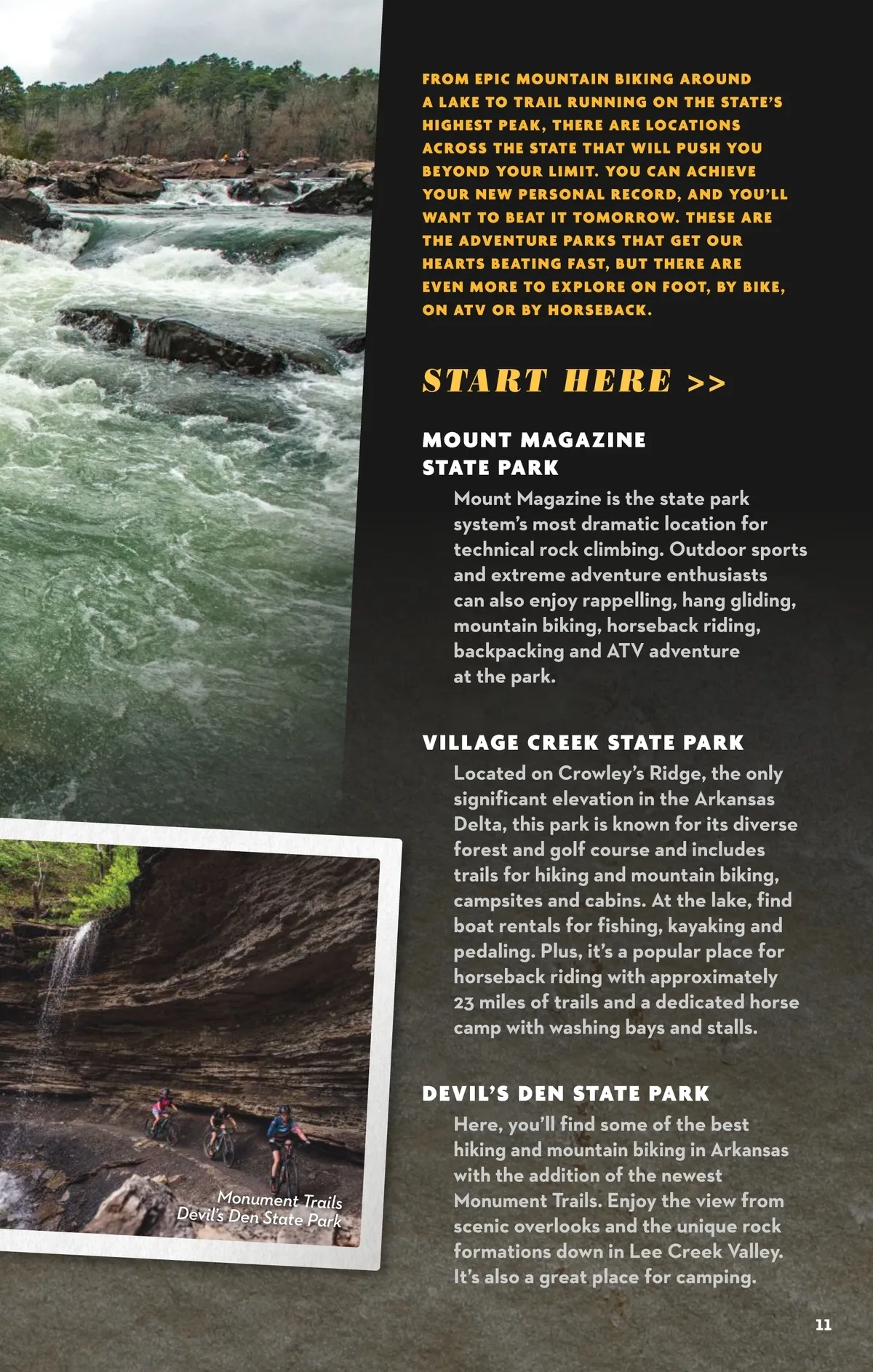 FROM EPIC MOUNTAIN BIKING AROUND A LAKE TO TRAIL RUNNING ON THE STATE'S HIGHEST PEAK, THERE ARE LOCATIONS ACROSS THE STATE THAT WILL PUSH YOU BEYOND YOUR LIMIT. YOU CAN ACHIEVE YOUR NEW PERSONAL RECORD, AND YOU'LL WANT TO BEAT IT TOMORROW. THESE ARE THE ADVENTURE PARKS THAT GET OUR HEARTS BEATING FAST, BUT THERE ARE EVEN MORE TO EXPLORE ON FOOT, BY BIKE, ON ATV OR BY HORSEBACK.

START HERE >>

MOUNT MAGAZINE STATE PARK

Mount Magazine is the state park system's most dramatic location for technical rock climbing. Outdoor sports and extreme adventure enthusiasts can also enjoy rappelling, hang gliding, mountain biking, horseback riding, backpacking and ATV adventure at the park.

VILLAGE CREEK STATE PARK

Located on Crowley's Ridge, the only significant elevation in the Arkansas Delta, this park is known for its diverse forest and golf course and includes trails for hiking and mountain biking, campsites and cabins. At the lake, find boat rentals for fishing, kayaking and pedaling. Plus, it's a popular place for horseback riding with approximately 23 miles of trails and a dedicated horse camp with washing bays and stalls.

DEVIL'S DEN STATE PARK

Here, you'll find some of the best hiking and mountain biking in Arkansas with the addition of the newest Monument Trails. Enjoy the view from scenic overlooks and the unique rock formations down in Lee Creek Valley. It's also a great place for camping.

Monument Trails
Devil's Den State Park

11